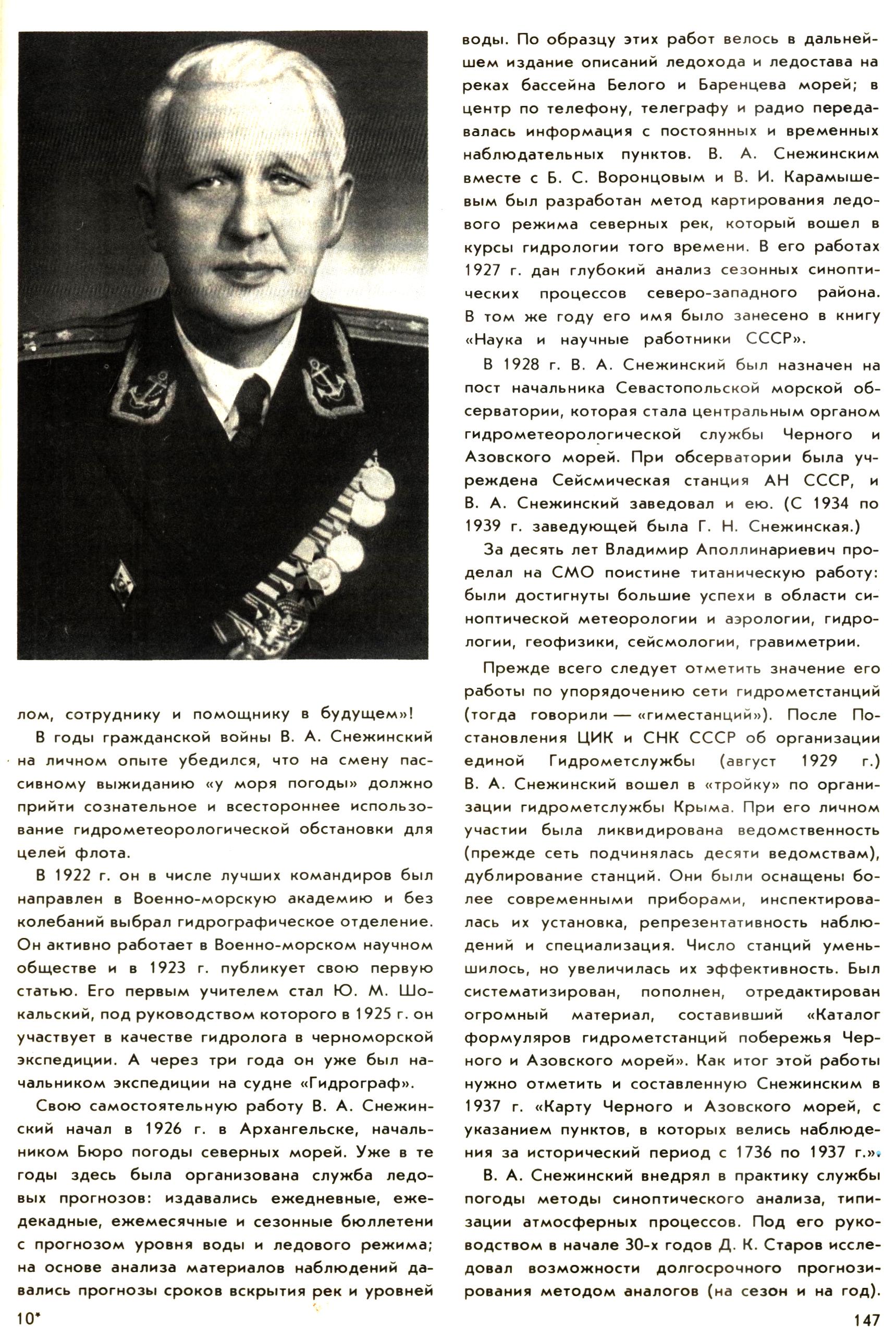 лом, сотруднику и помощнику в будущем»!

В годы гражданской войны В. А. Снежинский на личном опыте убедился, что на смену пассивному выжиданию «у моря погоды» должно прийти сознательное и всестороннее использование гидрометеорологической обстановки для целей флота.

В 1922 г. он в числе лучших командиров был направлен в Военно-морскую академию и без колебаний выбрал гидрографическое отделение. Он активно работает в Военно-морском научном обществе и в 1923 г. публикует свою первую статью. Его первым учителем стал Ю. М. Шокальский, под руководством которого в 1925 г. он участвует в качестве гидролога в черноморской экспедиции. А через три года он уже был начальником экспедиции на судне «Гидрограф».

Свою самостоятельную работу В. А. Снежинский начал в 1926 г. в Архангельске, начальником Бюро погоды северных морей. Уже в те годы здесь была организована служба ледовых прогнозов: издавались ежедневные, ежедекадные, ежемесячные и сезонные бюллетени с прогнозом уровня воды и ледового режима; на основе анализа материалов наблюдений давались прогнозы сроков вскрытия рек и уровней воды. По образцу этих работ велось в дальнейшем издание описаний ледохода и ледостава на реках бассейна Белого и Баренцева морей; в центр по телефону, телеграфу и радио передавалась информация с постоянных и временных наблюдательных пунктов. В. А. Снежинским вместе с Б. С. Воронцовым и В. И. Карамышевым был разработан метод картирования ледового режима северных рек, который вошел в курсы гидрологии того времени. В его работах 1927 г. дан глубокий анализ сезонных синоптических процессов северо-западного района. В том же году его имя было занесено в книгу «Наука и научные работники СССР».

В 1928 г. В. А. Снежинский был назначен на пост начальника Севастопольской морской обсерватории, которая стала центральным органом гидрометеорологической службы Черного и Азовского морей. При обсерватории была учреждена Сейсмическая станция АН СССР, и В. А. Снежинский заведовал и ею. (С 1934 по 1939 г. заведующей была Г. Н. Снежинская.)

За десять лет Владимир Аполлинариевич проделал на СМО поистине титаническую работу: были достигнуты большие успехи в области синоптической метеорологии и аэрологии, гидрологии, геофизики, сейсмологии, гравиметрии.

Прежде всего следует отметить значение его работы по упорядочению сети гидрометстанций (тогда говорили — «гиместанций»). После Постановления ЦИК и СНК СССР об организации единой Гидрометслужбы (август 1929 г.) В. А. Снежинский вошел в «тройку» по организации гидрометслужбы Крыма. При его личном участии была ликвидирована ведомственность (прежде сеть подчинялась десяти ведомствам), дублирование станций. Они были оснащены более современными приборами, инспектировалась их установка, репрезентативность наблюдений и специализация. Число станций уменьшилось, но увеличилась их эффективность. Был систематизирован, пополнен, отредактирован огромный материал, составивший «Каталог формуляров гидрометстанций побережья Черного и Азовского морей». Как итог этой работы нужно отметить и составленную Снежинским в 1937 г. «Карту Черного и Азовского морей, с указанием пунктов, в которых велись наблюдения за исторический период с 1736 по 1937 г.».

В. А. Снежинский внедрял в практику службы погоды методы синоптического анализа, типизации атмосферных процессов. Под его руководством в начале 30-х годов Д. К. Старов исследовал возможности долгосрочного прогнозирования методом аналогов (на сезон и на год).

10*

147